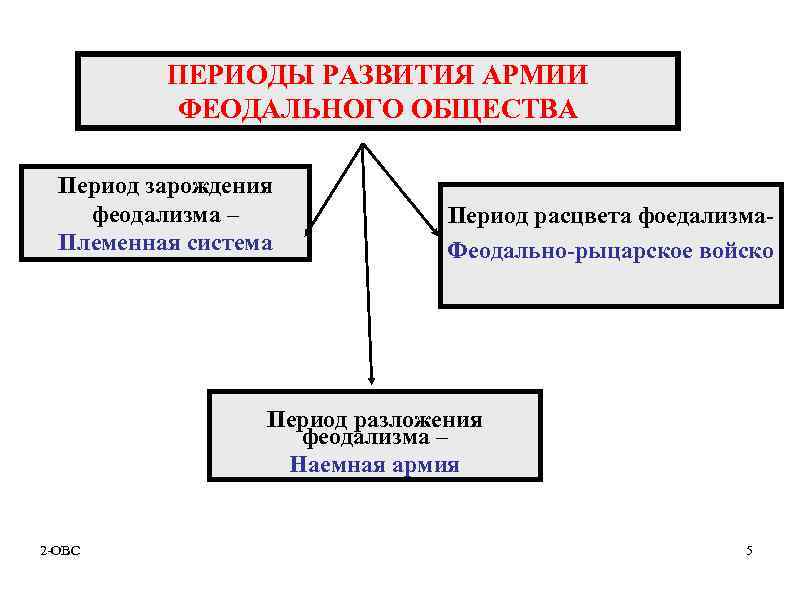 ПЕРИОДЫ РАЗВИТИЯ АРМИИ ФЕОДАЛЬНОГО ОБЩЕСТВА

Период зарождения феодализма – Племенная система

Период расцвета фоедализма- Феодально-рыцарское войско

Период разложения феодализма – Наемная армия

2-ОВС

5